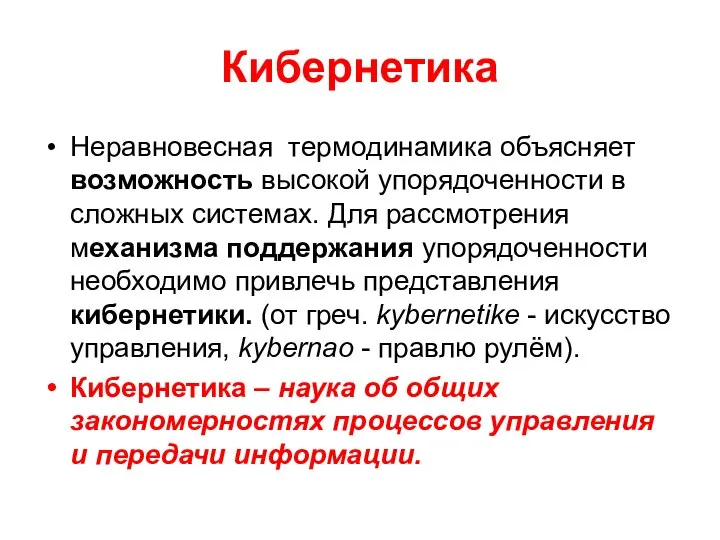 Кибернетика

• Неравновесная термодинамика объясняет возможность высокой упорядоченности в сложных системах. Для рассмотрения механизма поддержания упорядоченности необходимо привлечь представления кибернетики. (от греч. kybernetike - искусство управления, kybernao - правлю рулём).

• Кибернетика – наука об общих закономерностях процессов управления и передачи информации.